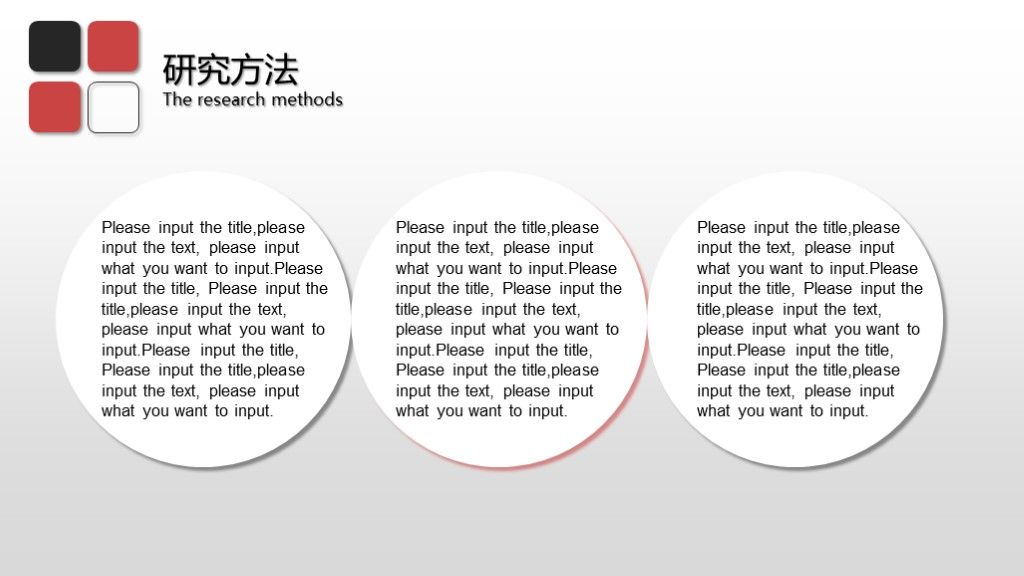 研究方法
The research methods

Please input the title,please input the text, please input what you want to input.Please input the title, Please input the title,please input the text, please input what you want to input.Please input the title, Please input the title,please input the text, please input what you want to input.

Please input the title,please input the text, please input what you want to input.Please input the title, Please input the title,please input the text, please input what you want to input.Please input the title, Please input the title,please input the text, please input what you want to input.

Please input the title,please input the text, please input what you want to input.Please input the title, Please input the title,please input the text, please input what you want to input.Please input the title, Please input the title,please input the text, please input what you want to input.